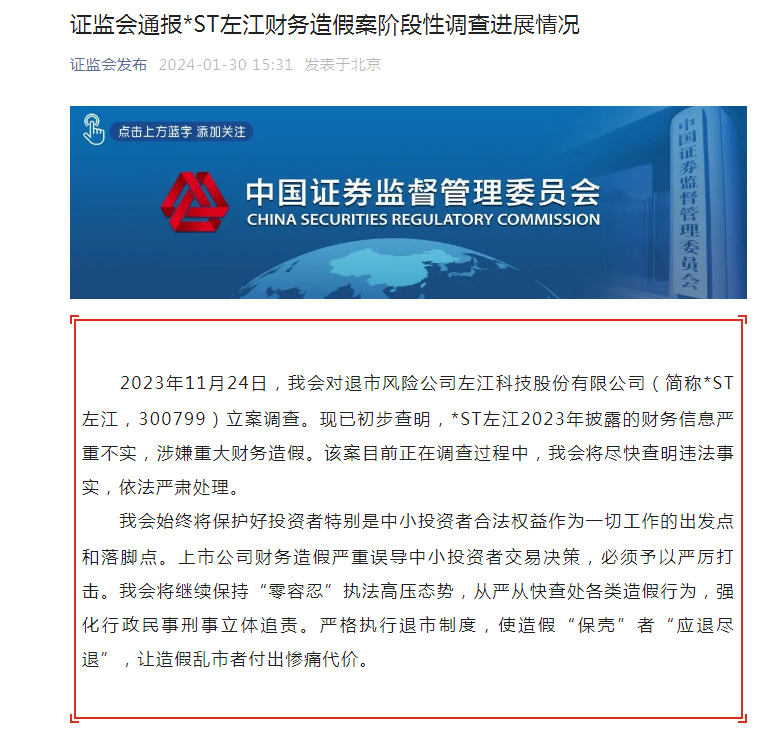 证监会通报*ST左江财务造假案阶段性调查进展情况

证监会发布 2024-01-30 15:31 发表于北京

点击上方蓝字 添加关注

中国证券监督管理委员会
CHINA SECURITIES REGULATORY COMMISSION

中国证券监督管理委员会

2023年11月24日，我会对退市风险公司左江科技股份有限公司（简称*ST左江，300799）立案调查。现已初步查明，*ST左江2023年披露的财务信息严重不实，涉嫌重大财务造假。该案目前正在调查过程中，我会将尽快查明违法事实，依法严肃处理。

我会始终将保护好投资者特别是中小投资者合法权益作为一切工作的出发点和落脚点。上市公司财务造假严重误导中小投资者交易决策，必须予以严厉打击。我会将继续保持“零容忍”执法高压态势，从严从快查处各类造假行为，强化行政民事刑事立体追责。严格执行退市制度，使造假“保壳”者“应退尽退”，让造假乱市者付出惨痛代价。